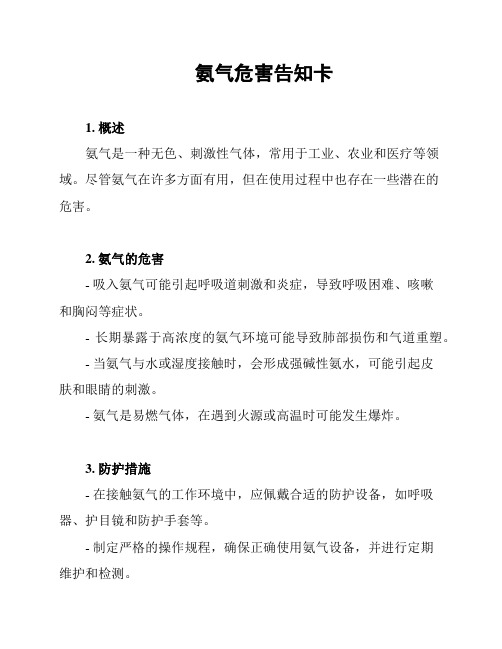 氨气危害告知卡

1. 概述

氨气是一种无色、刺激性气体，常用于工业、农业和医疗等领域。尽管氨气在许多方面有用，但在使用过程中也存在一些潜在的危害。

2. 氨气的危害

- 吸入氨气可能引起呼吸道刺激和炎症，导致呼吸困难、咳嗽和胸闷等症状。

- 长期暴露于高浓度的氨气环境可能导致肺部损伤和气道重塑。

- 当氨气与水或湿度接触时，会形成强碱性氨水，可能引起皮肤和眼睛的刺激。

- 氨气是易燃气体，在遇到火源或高温时可能发生爆炸。

3. 防护措施

- 在接触氨气的工作环境中，应佩戴合适的防护设备，如呼吸器、护目镜和防护手套等。

- 制定严格的操作规程，确保正确使用氨气设备，并进行定期维护和检测。